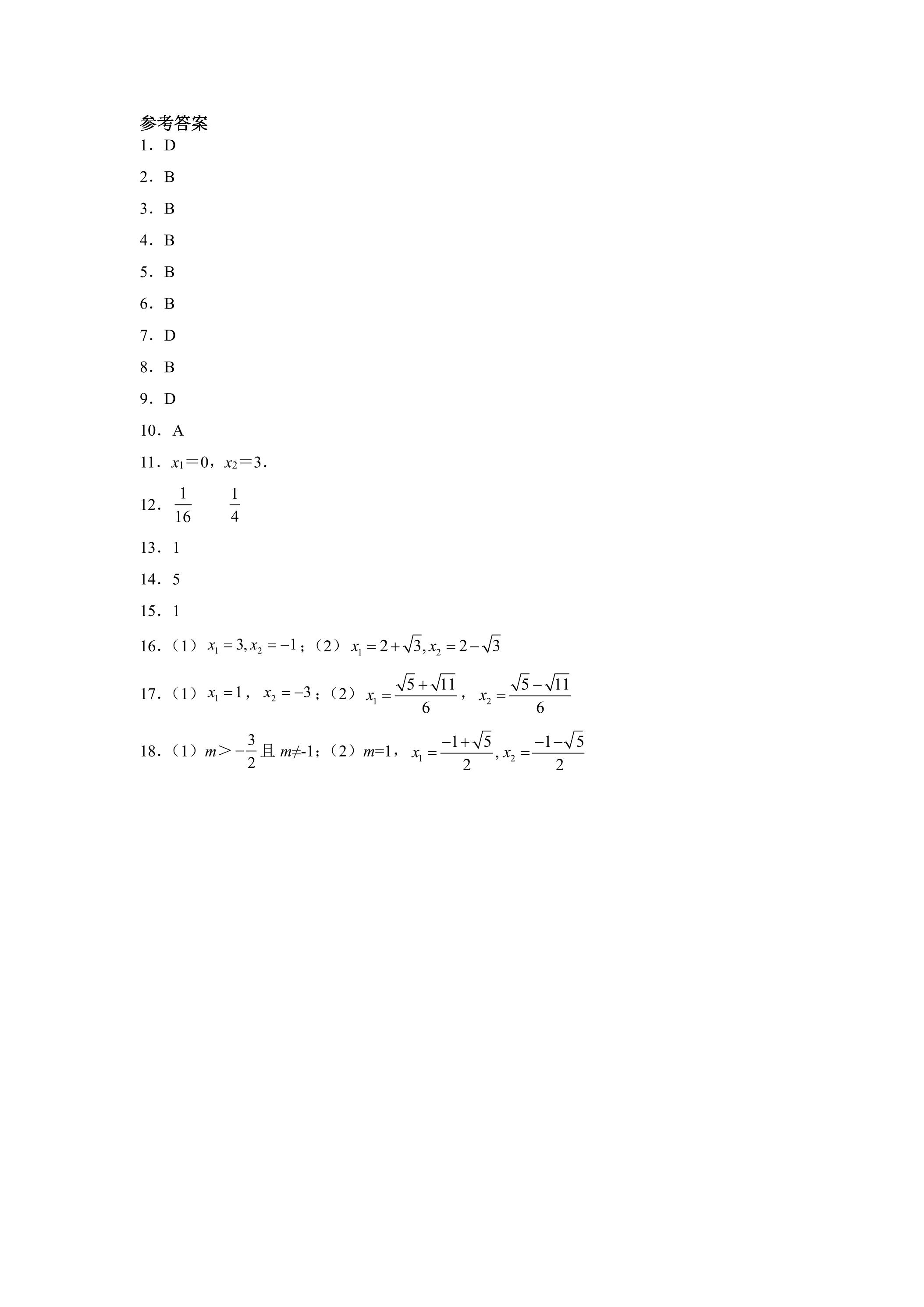 参考答案
1．D

2．B

3．B

4．B

5．B

6．B

7．D

8．B

9．D

10．A

11．$x_1=0$，$x_2=3$．

12．$\frac{1}{16}$ $\frac{1}{4}$

13．1

14．5

15．1

16．（1）$x_1=3,x_2=-1$；（2）$x_1=2+\sqrt{3},x_2=2-\sqrt{3}$

17．（1）$x_1=1$，$x_2=-3$；（2）$x_1=\frac{\sqrt{5}+\sqrt{11}}{6}$，$x_2=\frac{\sqrt{5}-\sqrt{11}}{6}$

18．（1）$m>-\frac{3}{2}$且$m\neq-1$；（2）$m=1$，$x_1=\frac{-1+\sqrt{5}}{2},x_2=\frac{-1-\sqrt{5}}{2}$